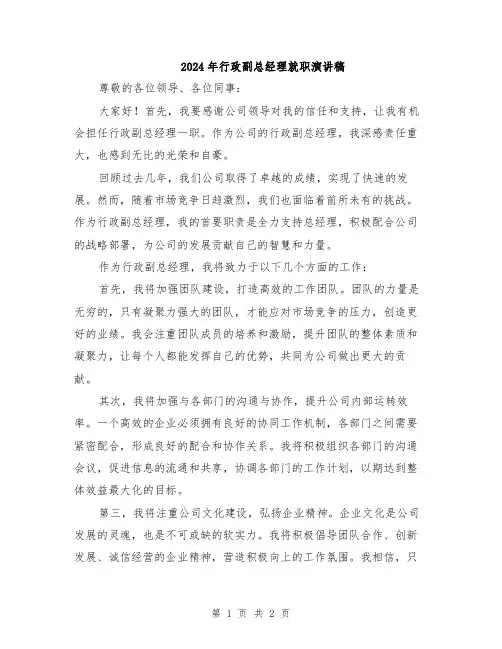 2024年行政副总经理就职演讲稿

尊敬的各位领导、各位同事：

大家好！首先，我要感谢公司领导对我的信任和支持，让我有机会担任行政副总经理一职。作为公司的行政副总经理，我深感责任重大，也感到无比的光荣和自豪。

回顾过去几年，我们公司取得了卓越的成绩，实现了快速的发展。然而，随着市场竞争日趋激烈，我们也面临着前所未有的挑战。作为行政副总经理，我的首要职责是全力支持总经理，积极配合公司的战略部署，为公司的发展贡献自己的智慧和力量。

作为行政副总经理，我将致力于以下几个方面的工作：

首先，我将加强团队建设，打造高效的工作团队。团队的力量是无穷的，只有凝聚力强大的团队，才能应对市场竞争的压力，创造更好的业绩。我会注重团队成员的培养和激励，提升团队的整体素质和凝聚力，让每个人都能发挥自己的优势，共同为公司做出更大的贡献。

其次，我将加强与各部门的沟通与协作，提升公司内部运转效率。一个高效的企业必须拥有良好的协同工作机制，各部门之间需要紧密配合，形成良好的配合和协作关系。我将积极组织各部门的沟通会议，促进信息的流通和共享，协调各部门的工作计划，以期达到整体效益最大化的目标。

第三，我将注重公司文化建设，弘扬企业精神。企业文化是公司发展的灵魂，也是不可或缺的软实力。我将积极倡导团队合作、创新发展、诚信经营的企业精神，营造积极向上的工作氛围。我相信，只

第 1 页 共 2 页